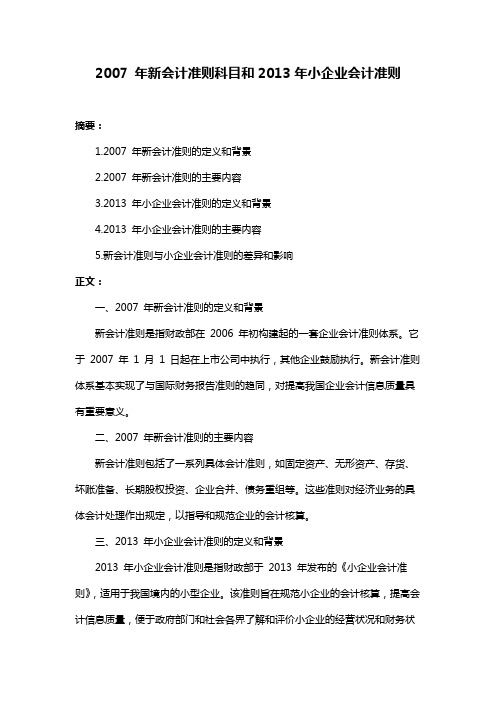 2007 年新会计准则科目和 2013 年小企业会计准则

摘要：

1.2007 年新会计准则的定义和背景

2.2007 年新会计准则的主要内容

3.2013 年小企业会计准则的定义和背景

4.2013 年小企业会计准则的主要内容

5.新会计准则与小企业会计准则的差异和影响

正文：

一、2007 年新会计准则的定义和背景

新会计准则是指财政部在 2006 年初构建起的一套企业会计准则体系。它于 2007 年 1 月 1 日起在上市公司中执行，其他企业鼓励执行。新会计准则体系基本实现了与国际财务报告准则的趋同，对提高我国企业会计信息质量具有重要意义。

二、2007 年新会计准则的主要内容

新会计准则包括了一系列具体会计准则，如固定资产、无形资产、存货、坏账准备、长期股权投资、企业合并、债务重组等。这些准则对经济业务的具体会计处理作出规定，以指导和规范企业的会计核算。

三、2013 年小企业会计准则的定义和背景

2013 年小企业会计准则是指财政部于 2013 年发布的《小企业会计准则》，适用于我国境内的小型企业。该准则旨在规范小企业的会计核算，提高会计信息质量，便于政府部门和社会各界了解和评价小企业的经营状况和财务状